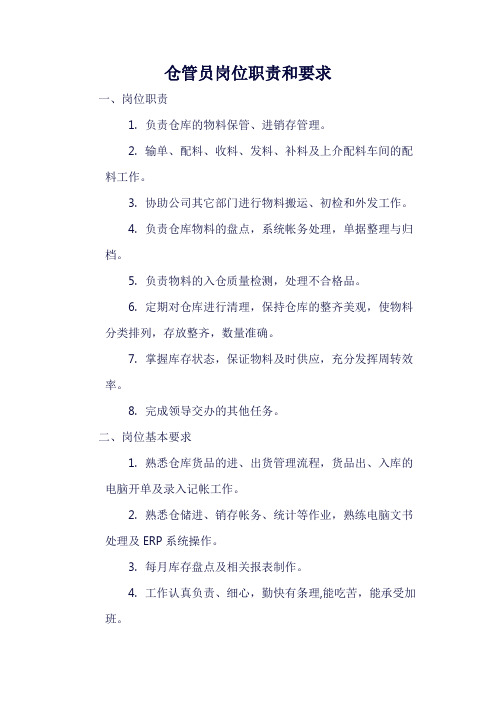 仓管员岗位职责和要求

一、岗位职责

1. 负责仓库的物料保管、进销存管理。

2. 输单、配料、收料、发料、补料及上介配料车间的配料工作。

3. 协助公司其它部门进行物料搬运、初检和外发工作。

4. 负责仓库物料的盘点，系统帐务处理，单据整理与归档。

5. 负责物料的入仓质量检测，处理不合格品。

6. 定期对仓库进行清理，保持仓库的整齐美观，使物料分类排列，存放整齐，数量准确。

7. 掌握库存状态，保证物料及时供应，充分发挥周转效率。

8. 完成领导交办的其他任务。

二、岗位基本要求

1. 熟悉仓库货品的进、出货管理流程，货品出、入库的电脑开单及录入记帐工作。

2. 熟悉仓储进、销存帐务、统计等作业，熟练电脑文书处理及 ERP 系统操作。

3. 每月库存盘点及相关报表制作。

4. 工作认真负责、细心，勤快有条理,能吃苦，能承受加班。